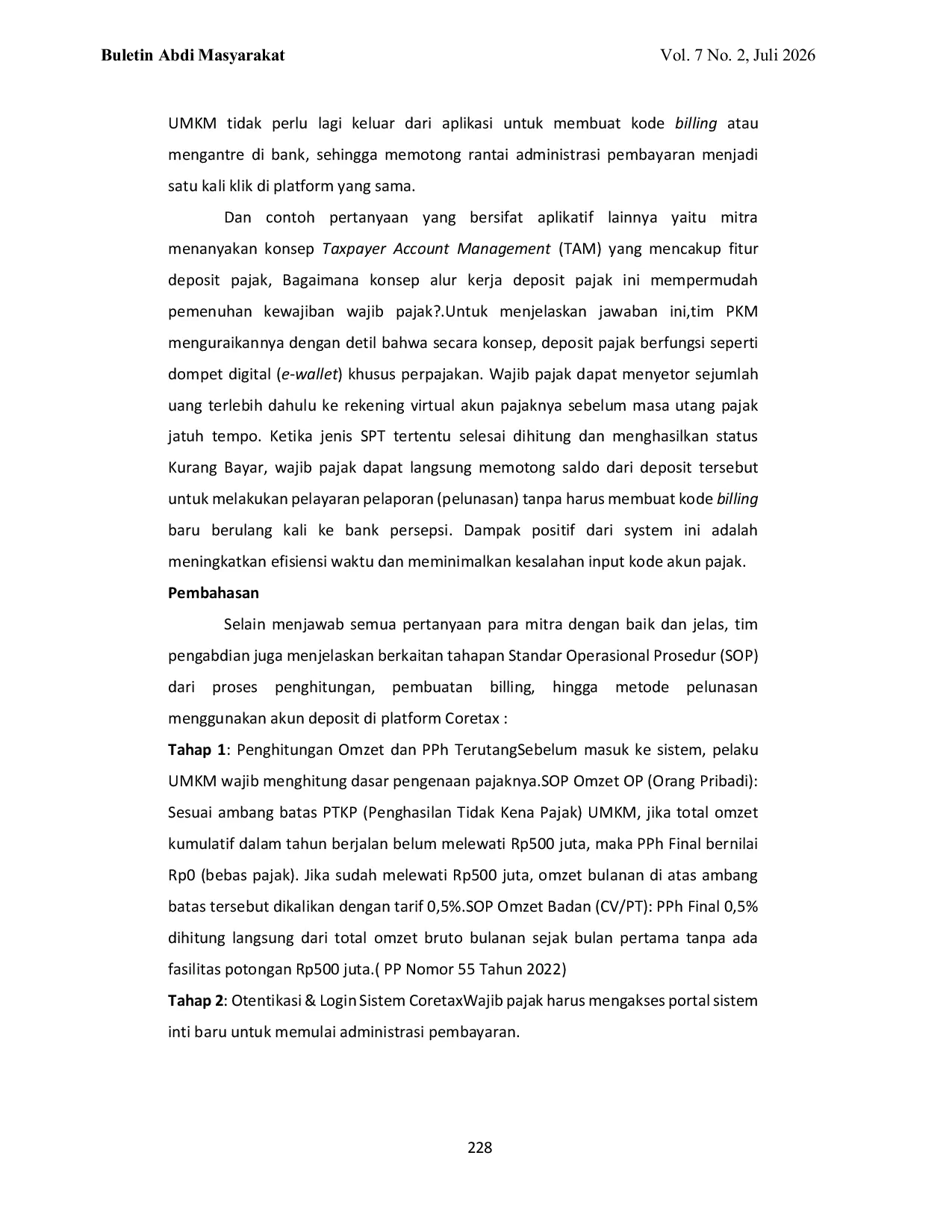 Buletin Abdi Masyarakat Vol. 7 No. 2, Juli 2026

UMKM tidak perlu lagi keluar dari aplikasi untuk membuat kode billing atau mengantre di bank, sehingga memotong rantai administrasi pembayaran menjadi satu kali klik di platform yang sama.

Dan contoh pertanyaan yang bersifat aplikatif lainnya yaitu mitra menanyakan konsep Taxpayer Account Management (TAM) yang mencakup fitur deposit pajak, Bagaimana konsep alur kerja deposit pajak ini mempermudah pemenuhan kewajiban wajib pajak?.Untuk menjelaskan jawaban ini,tim PKM menguraikannya dengan detil bahwa secara konsep, deposit pajak berfungsi seperti dompet digital (e-wallet) khusus perpajakan. Wajib pajak dapat menyetor sejumlah uang terlebih dahulu ke rekening virtual akun pajaknya sebelum masa utang pajak jatuh tempo. Ketika jenis SPT tertentu selesai dihitung dan menghasilkan status Kurang Bayar, wajib pajak dapat langsung memotong saldo dari deposit tersebut untuk melakukan pelayaran pelaporan (pelunasan) tanpa harus membuat kode billing baru berulang kali ke bank persepsi. Dampak positif dari system ini adalah meningkatkan efisiensi waktu dan meminimalkan kesalahan input kode akun pajak.

Pembahasan

Selain menjawab semua pertanyaan para mitra dengan baik dan jelas, tim pengabdian juga menjelaskan berkaitan tahapan Standar Operasional Prosedur (SOP) dari proses penghitungan, pembuatan billing, hingga metode pelunasan menggunakan akun deposit di platform Coretax :

Tahap 1: Penghitungan Omzet dan PPh TerutangSebelum masuk ke sistem, pelaku UMKM wajib menghitung dasar pengenaan pajaknya.SOP Omzet OP (Orang Pribadi): Sesuai ambang batas PTKP (Penghasilan Tidak Kena Pajak) UMKM, jika total omzet kumulatif dalam tahun berjalan belum melewati Rp500 juta, maka PPh Final bernilai Rp0 (bebas pajak). Jika sudah melewati Rp500 juta, omzet bulanan di atas ambang batas tersebut dikalikan dengan tarif 0,5%.SOP Omzet Badan (CV/PT): PPh Final 0,5% dihitung langsung dari total omzet bruto bulanan sejak bulan pertama tanpa ada fasilitas potongan Rp500 juta.( PP Nomor 55 Tahun 2022)

Tahap 2: Otentikasi & Login Sistem CoretaxWajib pajak harus mengakses portal sistem inti baru untuk memulai administrasi pembayaran.

228